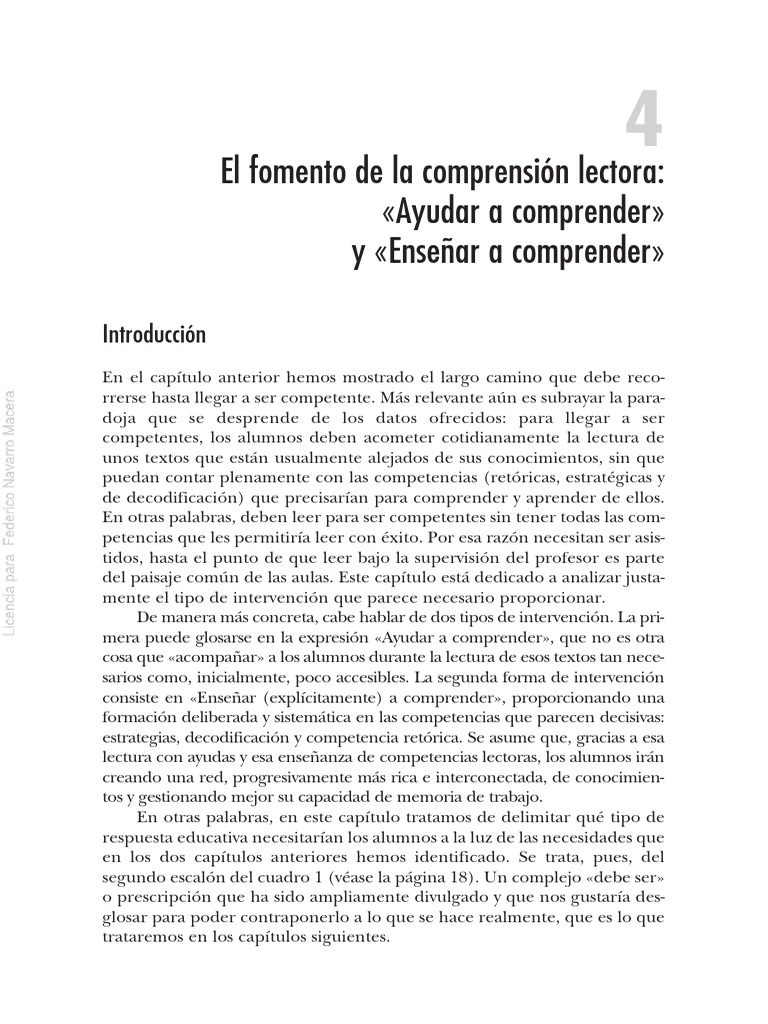 4

El fomento de la comprensión lectora: «Ayudar a comprender» y «Enseñar a comprender»

Introducción

En el capítulo anterior hemos mostrado el largo camino que debe recorrerse hasta llegar a ser competente. Más relevante aún es subrayar la paradoja que se desprende de los datos ofrecidos: para llegar a ser competentes, los alumnos deben acometer cotidianamente la lectura de unos textos que están usualmente alejados de sus conocimientos, sin que puedan contar plenamente con las competencias (retóricas, estratégicas y de decodificación) que precisarían para comprender y aprender de ellos. En otras palabras, deben leer para ser competentes sin tener todas las competencias que les permitiría leer con éxito. Por esa razón necesitan ser asistidos, hasta el punto de que leer bajo la supervisión del profesor es parte del paisaje común de las aulas. Este capítulo está dedicado a analizar justamente el tipo de intervención que parece necesario proporcionar.

De manera más concreta, cabe hablar de dos tipos de intervención. La primera puede glosarse en la expresión «Ayudar a comprender», que no es otra cosa que «acompañar» a los alumnos durante la lectura de esos textos tan necesarios como, inicialmente, poco accesibles. La segunda forma de intervención consiste en «Enseñar (explícitamente) a comprender», proporcionando una formación deliberada y sistemática en las competencias que parecen decisivas: estrategias, decodificación y competencia retórica. Se asume que, gracias a esa lectura con ayudas y esa enseñanza de competencias lectoras, los alumnos irán creando una red, progresivamente más rica e interconectada, de conocimientos y gestionando mejor su capacidad de memoria de trabajo.

En otras palabras, en este capítulo tratamos de delimitar qué tipo de respuesta educativa necesitarían los alumnos a la luz de las necesidades que en los dos capítulos anteriores hemos identificado. Se trata, pues, del segundo escalón del cuadro 1 (véase la página 18). Un complejo «debe ser» o prescripción que ha sido ampliamente divulgado y que nos gustaría desglosar para poder contraponerlo a lo que se hace realmente, que es lo que trataremos en los capítulos siguientes.

Licencia para Federico Navarro Macera